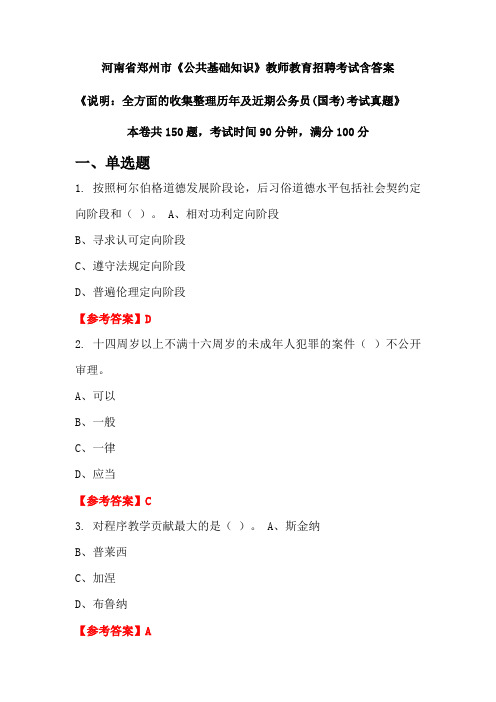 河南省郑州市《公共基础知识》教师教育招聘考试含答案

《说明：全方面的收集整理历年及近期公务员(国考)考试真题》

本卷共 150 题，考试时间 90 分钟，满分 100 分

一、单选题

1. 按照柯尔伯格道德发展阶段论，后习俗道德水平包括社会契约定向阶段和（ ）。 A、相对功利定向阶段

B、寻求认可定向阶段

C、遵守法规定向阶段

D、普遍伦理定向阶段

【参考答案】D

2. 十四周岁以上不满十六周岁的未成年人犯罪的案件（ ）不公开审理。

A、可以

B、一般

C、一律

D、应当

【参考答案】C

3. 对程序教学贡献最大的是（ ）。 A、斯金纳

B、普莱西

C、加涅

D、布鲁纳

【参考答案】A